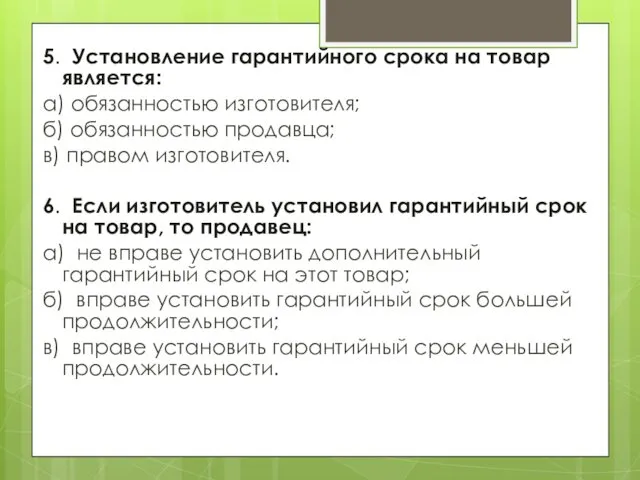 5. Установление гарантийного срока на товар является:
а) обязанностью изготовителя;
б) обязанностью продавца;
в) правом изготовителя.

6. Если изготовитель установил гарантийный срок на товар, то продавец:
а) не вправе установить дополнительный гарантийный срок на этот товар;
б) вправе установить гарантийный срок большей продолжительности;
в) вправе установить гарантийный срок меньшей продолжительности.